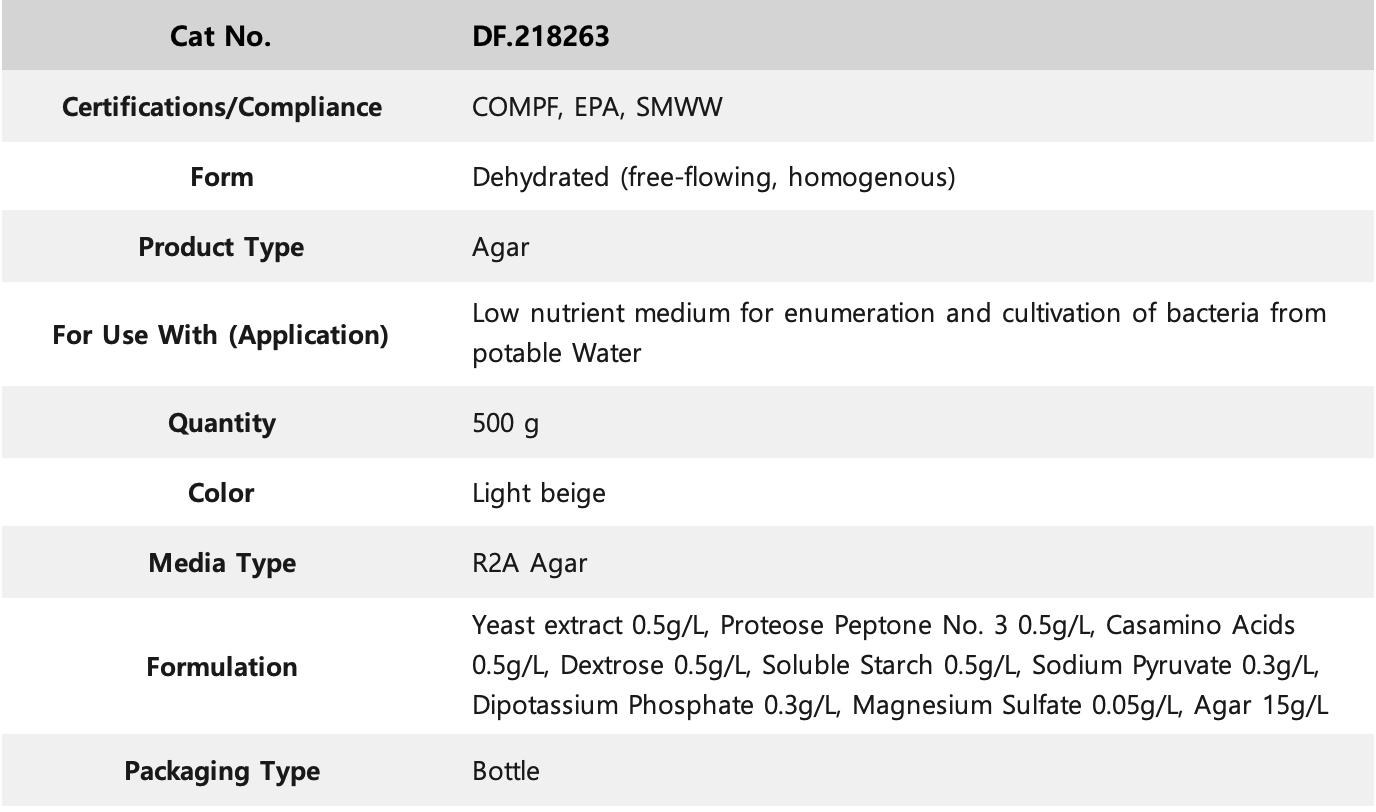 | Cat No. | DF.218263 |
|---|---|
| Certifications/Compliance | COMPF, EPA, SMWW |
| Form | Dehydrated (free-flowing, homogenous) |
| Product Type | Agar |
| For Use With (Application) | Low nutrient medium for enumeration and cultivation of bacteria from potable Water |
| Quantity | 500 g |
| Color | Light beige |
| Media Type | R2A Agar |
| Formulation | Yeast extract 0.5g/L, Proteose Peptone No. 3 0.5g/L, Casamino Acids 0.5g/L, Dextrose 0.5g/L, Soluble Starch 0.5g/L, Sodium Pyruvate 0.3g/L, Dipotassium Phosphate 0.3g/L, Magnesium Sulfate 0.05g/L, Agar 15g/L |
| Packaging Type | Bottle |